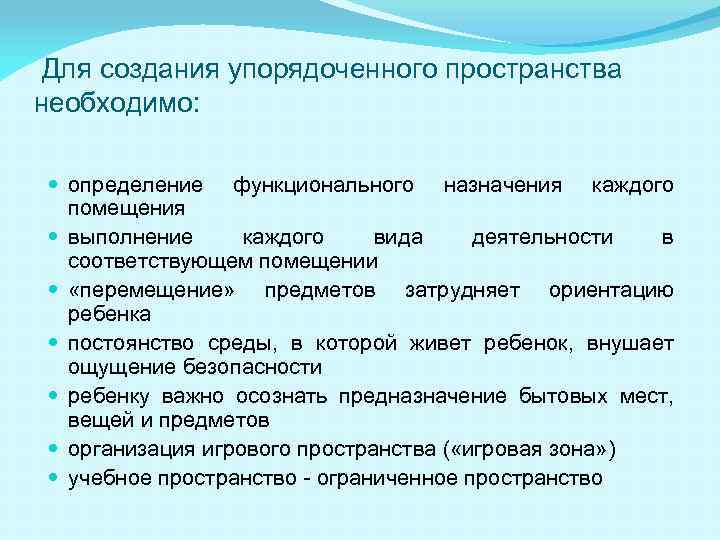 Для создания упорядоченного пространства необходимо:

- определение функционального назначения каждого помещения
- выполнение каждого вида деятельности в соответствующем помещении
- «перемещение» предметов затрудняет ориентацию ребенка
- постоянство среды, в которой живет ребенок, внушает ощущение безопасности
- ребенку важно осознать предназначение бытовых мест, вещей и предметов
- организация игрового пространства («игровая зона»)
- учебное пространство - ограниченное пространство